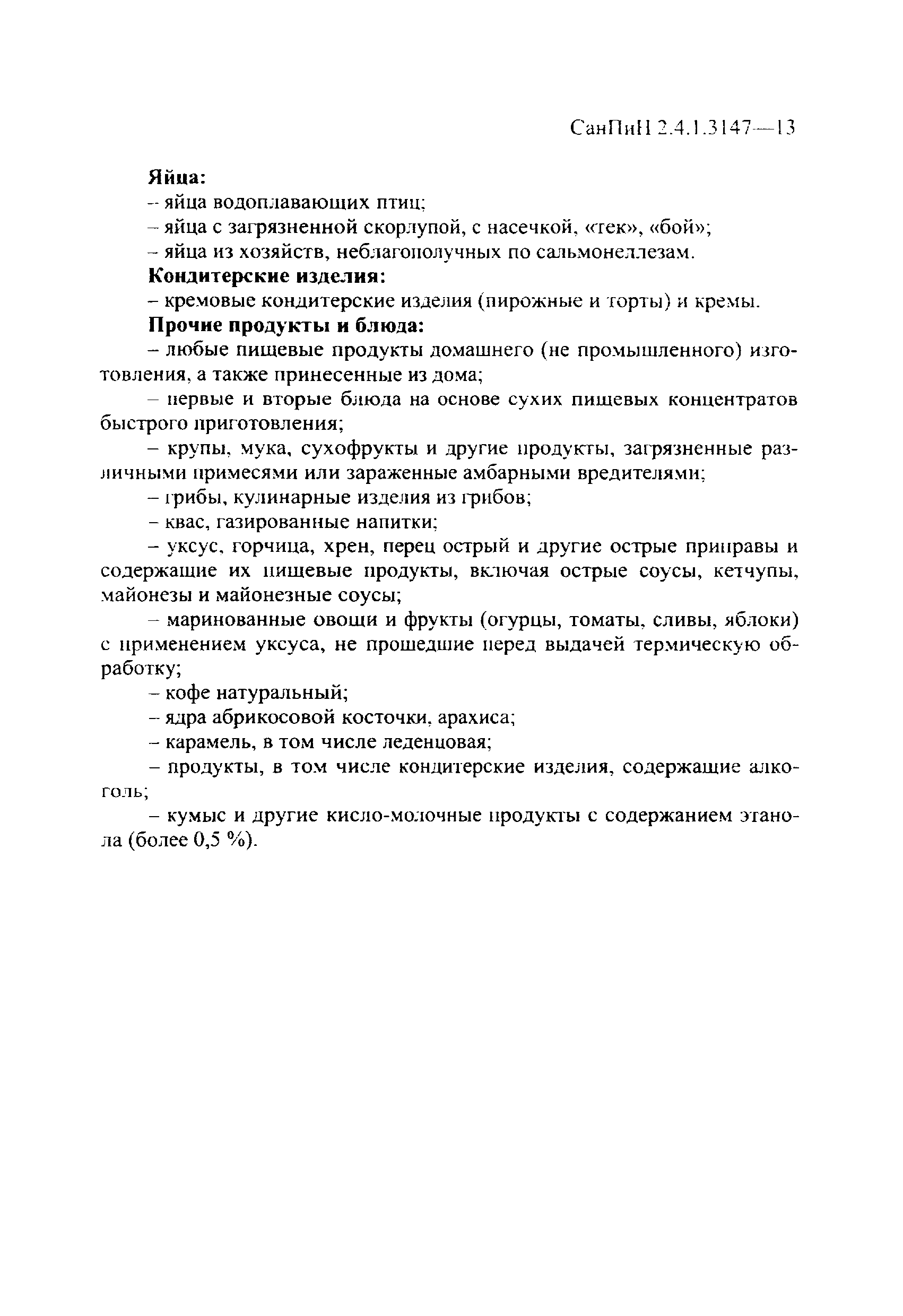 СанПиН 2.4.1.3147—13

**Яйца:**

– яйца водоплавающих птиц;

– яйца с загрязненной скорлупой, с насечкой, «тек», «бой»;

– яйца из хозяйств, неблагополучных по сальмонеллезам.

**Кондитерские изделия:**

– кремовые кондитерские изделия (пирожные и торты) и кремы.

**Прочие продукты и блюда:**

– любые пищевые продукты домашнего (не промышленного) изготовления, а также принесенные из дома;

– первые и вторые блюда на основе сухих пищевых концентратов быстрого приготовления;

– крупы, мука, сухофрукты и другие продукты, загрязненные различными примесями или зараженные амбарными вредителями;

– грибы, кулинарные изделия из грибов;

– квас, газированные напитки;

– уксус, горчица, хрен, перец острый и другие острые приправы и содержащие их пищевые продукты, включая острые соусы, кетчупы, майонезы и майонезные соусы;

– маринованные овощи и фрукты (огурцы, томаты, сливы, яблоки) с применением уксуса, не прошедшие перед выдачей термическую обработку;

– кофе натуральный;

– ядра абрикосовой косточки, арахиса;

– карамель, в том числе леденцовая;

– продукты, в том числе кондитерские изделия, содержащие алкоголь;

– кумыс и другие кисло-молочные продукты с содержанием этанола (более 0,5 %).